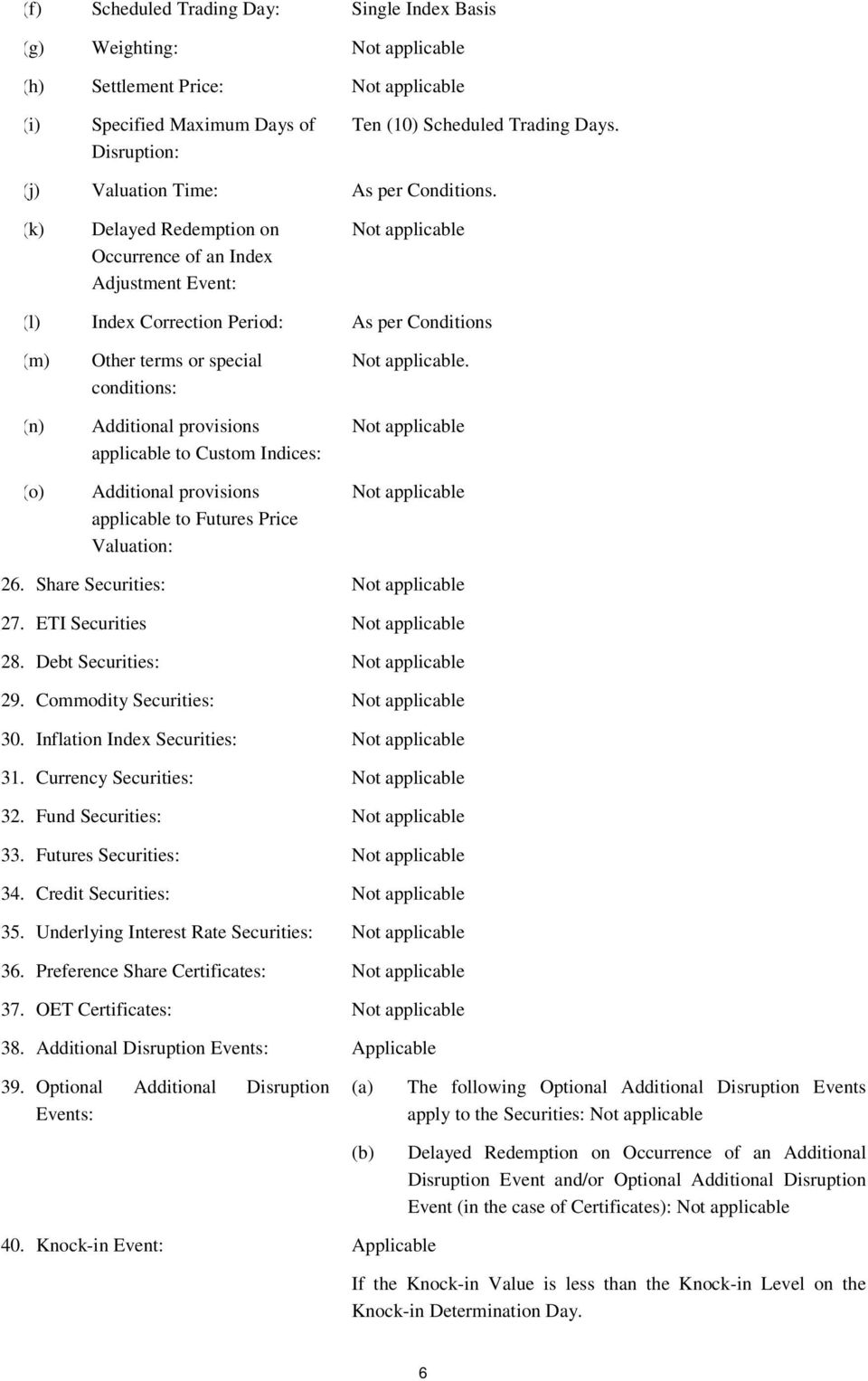 (f) Scheduled Trading Day: Single Index Basis

(g) Weighting: Not applicable

(h) Settlement Price: Not applicable

(i) Specified Maximum Days of Disruption: Ten (10) Scheduled Trading Days.

(j) Valuation Time: As per Conditions.

(k) Delayed Redemption on Occurrence of an Index Adjustment Event: Not applicable

(l) Index Correction Period: As per Conditions

(m) Other terms or special conditions: Not applicable.

(n) Additional provisions applicable to Custom Indices: Not applicable

(o) Additional provisions applicable to Futures Price Valuation: Not applicable

26. Share Securities: Not applicable

27. ETI Securities Not applicable

28. Debt Securities: Not applicable

29. Commodity Securities: Not applicable

30. Inflation Index Securities: Not applicable

31. Currency Securities: Not applicable

32. Fund Securities: Not applicable

33. Futures Securities: Not applicable

34. Credit Securities: Not applicable

35. Underlying Interest Rate Securities: Not applicable

36. Preference Share Certificates: Not applicable

37. OET Certificates: Not applicable

38. Additional Disruption Events: Applicable

39. Optional Additional Disruption Events: (a) The following Optional Additional Disruption Events apply to the Securities: Not applicable

(b) Delayed Redemption on Occurrence of an Additional Disruption Event and/or Optional Additional Disruption Event (in the case of Certificates): Not applicable

40. Knock-in Event: Applicable

If the Knock-in Value is less than the Knock-in Level on the Knock-in Determination Day.

6